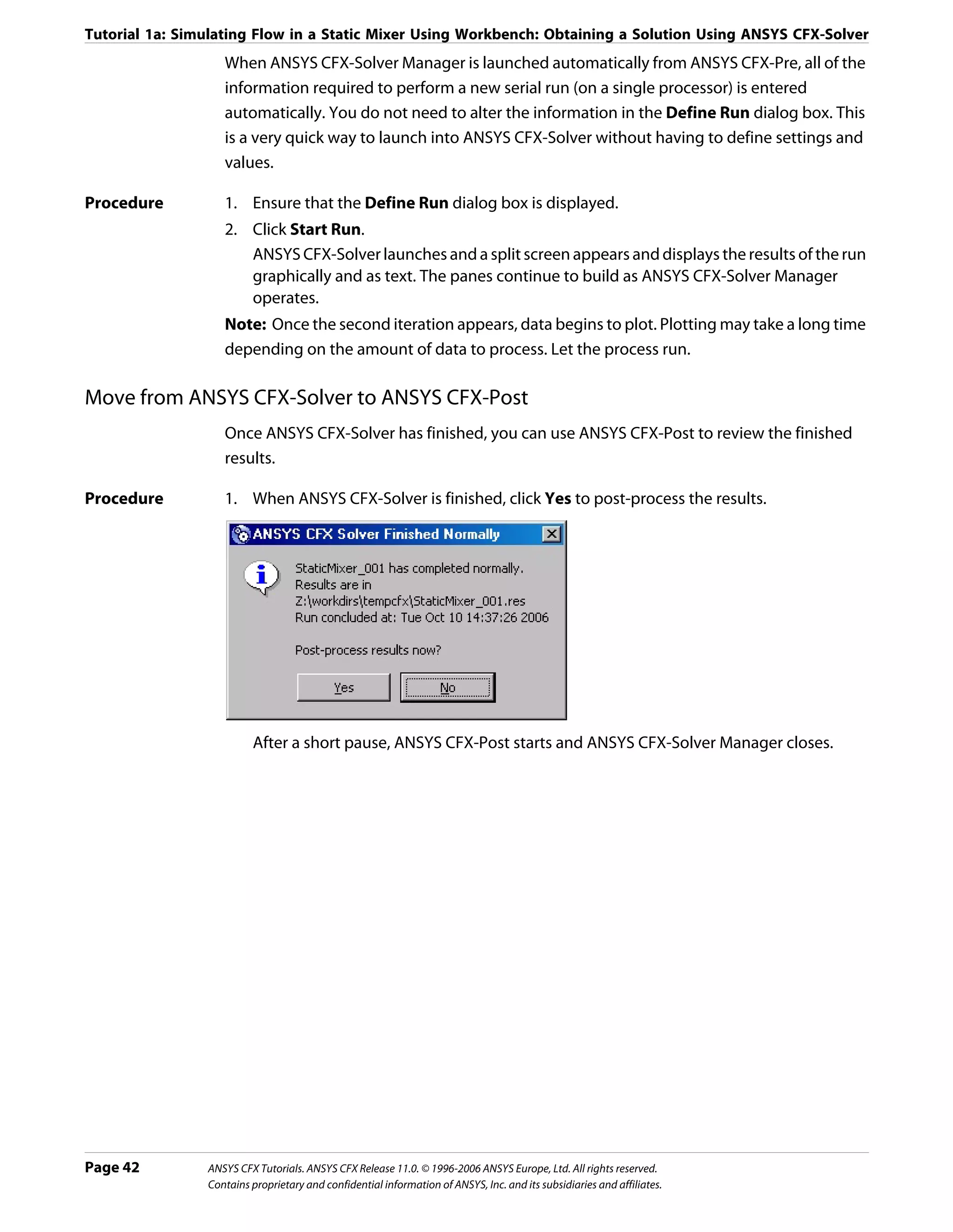 Tutorial 1a: Simulating Flow in a Static Mixer Using Workbench: Obtaining a Solution Using ANSYS CFX-Solver

When ANSYS CFX-Solver Manager is launched automatically from ANSYS CFX-Pre, all of the information required to perform a new serial run (on a single processor) is entered automatically. You do not need to alter the information in the Define Run dialog box. This is a very quick way to launch into ANSYS CFX-Solver without having to define settings and values.

Procedure

1. Ensure that the Define Run dialog box is displayed.
2. Click Start Run.
ANSYS CFX-Solver launches and a split screen appears and displays the results of the run graphically and as text. The panes continue to build as ANSYS CFX-Solver Manager operates.

Note: Once the second iteration appears, data begins to plot. Plotting may take a long time depending on the amount of data to process. Let the process run.

Move from ANSYS CFX-Solver to ANSYS CFX-Post

Once ANSYS CFX-Solver has finished, you can use ANSYS CFX-Post to review the finished results.

Procedure

1. When ANSYS CFX-Solver is finished, click Yes to post-process the results.

ANSYS CFX Solver Finished Normally

StaticMixer_001 has completed normally.
Results are in
Z:\workdirs\tempcfx\StaticMixer_001.res
Run concluded at: Tue Oct 10 14:37:26 2006

Post-process results now?

Yes No

After a short pause, ANSYS CFX-Post starts and ANSYS CFX-Solver Manager closes.

Page 42

ANSYS CFX Tutorials. ANSYS CFX Release 11.0. © 1996-2006 ANSYS Europe, Ltd. All rights reserved.
Contains proprietary and confidential information of ANSYS, Inc. and its subsidiaries and affiliates.